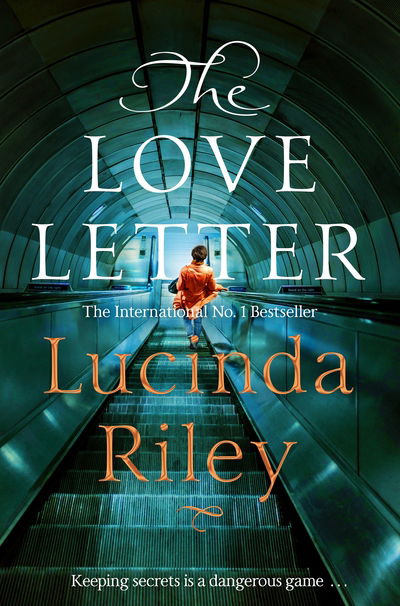 The
LOVE
LETTER

The International No. 1 Bestseller

Lucinda
Riley

Keeping secrets is a dangerous game …